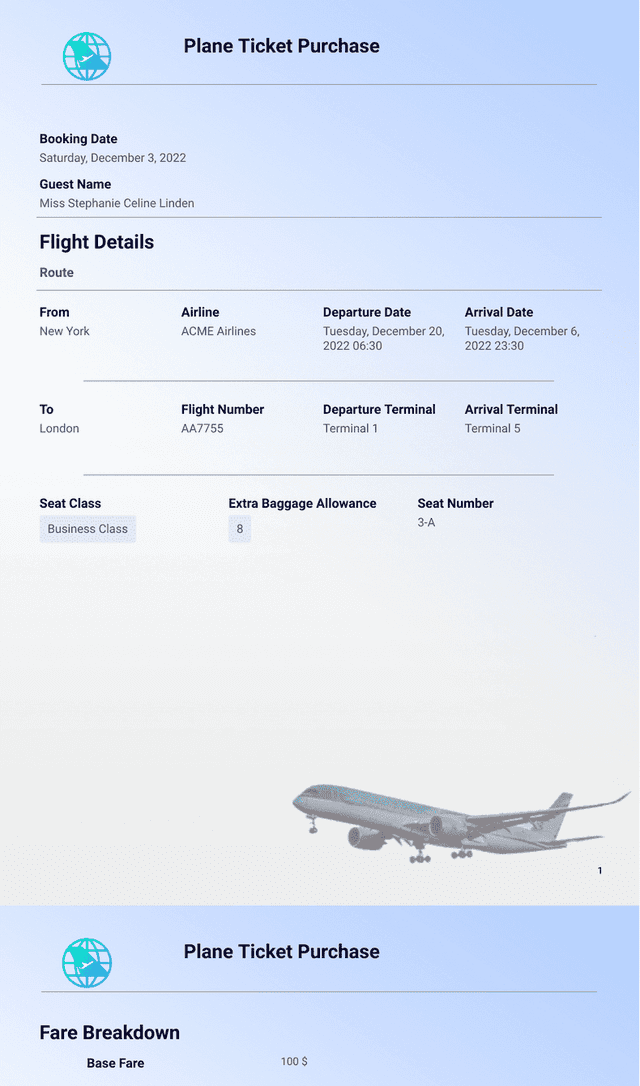 Plane Ticket Purchase

Booking Date
Saturday, December 3, 2022

Guest Name
Miss Stephanie Celine Linden

Flight Details

Route

From
New York

Airline
ACME Airlines

Departure Date
Tuesday, December 20, 2022 06:30

Arrival Date
Tuesday, December 6, 2022 23:30

To
London

Flight Number
AA7755

Departure Terminal
Terminal 1

Arrival Terminal
Terminal 5

Seat Class
Business Class

Extra Baggage Allowance
8

Seat Number
3-A

1

Plane Ticket Purchase

Fare Breakdown

Base Fare
100 $